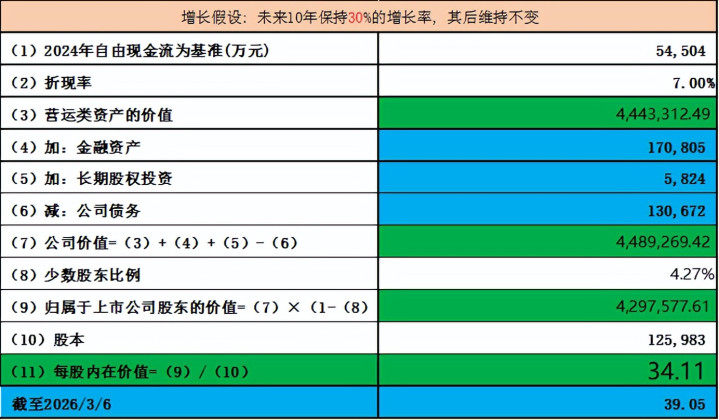 增长假设：未来10年保持30%的增长率，其后维持不变

| | |
|---|---|
| （1）2024年自由现金流为基准(万元) | 54,504 |
| （2）折现率 | 7.00% |
| （3）营运类资产的价值 | 4,443,312.49 |
| （4）加：金融资产 | 170,805 |
| （5）加：长期股权投资 | 5,824 |
| （6）减：公司债务 | 130,672 |
| （7）公司价值=（3）+（4）+（5）-（6） | 4,489,269.42 |
| （8）少数股东比例 | 4.27% |
| （9）归属于上市公司股东的价值=（7）×（1-（8） | 4,297,577.61 |
| （10）股本 | 125,983 |
| （11）每股内在价值=（9）/（10） | 34.11 |
| 截至2026/3/6 | 39.05 |